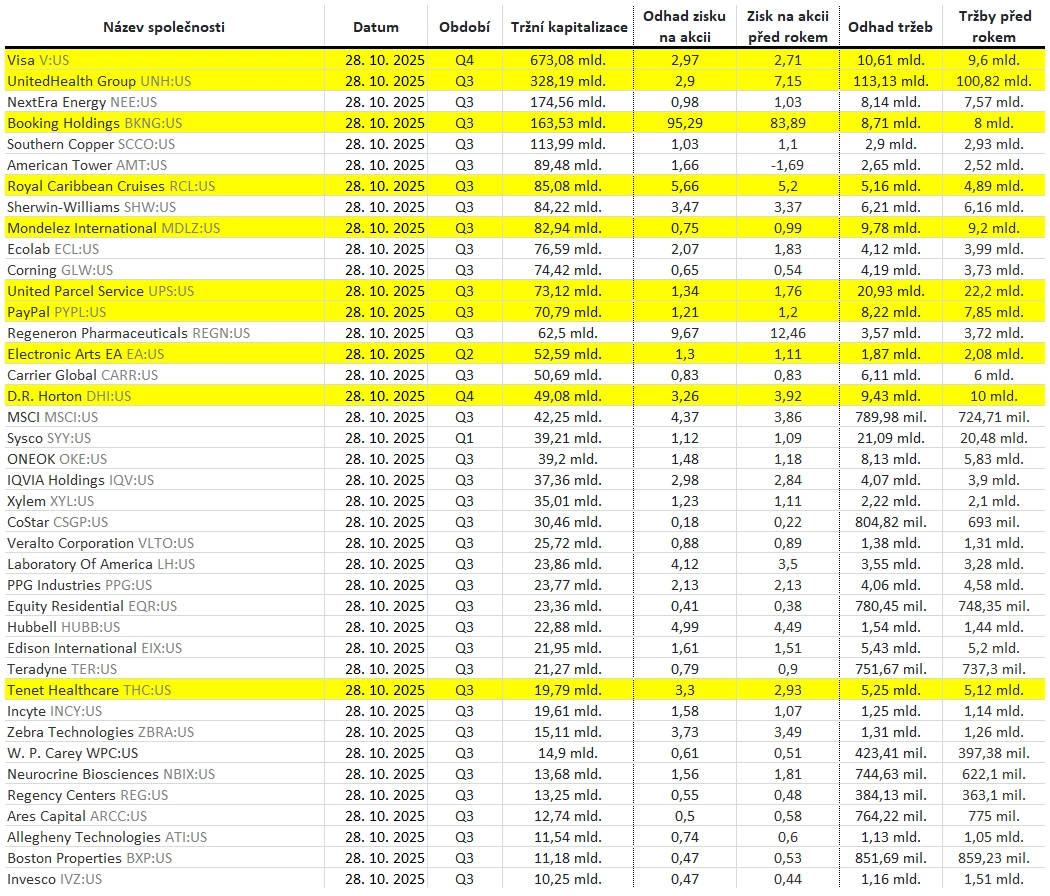 | Název společnosti | Datum | Období | Tržní kapitalizace | Odhad zisku na akcii | Zisk na akcii před rokem | Odhad tržeb | Tržby před rokem |
|---|---|---|---|---|---|---|---|
| Visa V:US | 28. 10. 2025 | Q4 | 673,08 mld. | 2,97 | 2,71 | 10,61 mld. | 9,6 mld. |
| UnitedHealth Group UNH:US | 28. 10. 2025 | Q3 | 328,19 mld. | 2,9 | 7,15 | 113,13 mld. | 100,82 mld. |
| NextEra Energy NEE:US | 28. 10. 2025 | Q3 | 174,56 mld. | 0,98 | 1,03 | 8,14 mld. | 7,57 mld. |
| Booking Holdings BKNG:US | 28. 10. 2025 | Q3 | 163,53 mld. | 95,29 | 83,89 | 8,71 mld. | 8 mld. |
| Southern Copper SCCO:US | 28. 10. 2025 | Q3 | 113,99 mld. | 1,03 | 1,1 | 2,9 mld. | 2,93 mld. |
| American Tower AMT:US | 28. 10. 2025 | Q3 | 89,48 mld. | 1,66 | -1,69 | 2,65 mld. | 2,52 mld. |
| Royal Caribbean Cruises RCL:US | 28. 10. 2025 | Q3 | 85,08 mld. | 5,66 | 5,2 | 5,16 mld. | 4,89 mld. |
| Sherwin-Williams SHW:US | 28. 10. 2025 | Q3 | 84,22 mld. | 3,47 | 3,37 | 6,21 mld. | 6,16 mld. |
| Mondelez International MDLZ:US | 28. 10. 2025 | Q3 | 82,94 mld. | 0,75 | 0,99 | 9,78 mld. | 9,2 mld. |
| Ecolab ECL:US | 28. 10. 2025 | Q3 | 76,59 mld. | 2,07 | 1,83 | 4,12 mld. | 3,99 mld. |
| Corning GLW:US | 28. 10. 2025 | Q3 | 74,42 mld. | 0,65 | 0,54 | 4,19 mld. | 3,73 mld. |
| United Parcel Service UPS:US | 28. 10. 2025 | Q3 | 73,12 mld. | 1,34 | 1,76 | 20,93 mld. | 22,2 mld. |
| PayPal PYPL:US | 28. 10. 2025 | Q3 | 70,79 mld. | 1,21 | 1,2 | 8,22 mld. | 7,85 mld. |
| Regeneron Pharmaceuticals REGN:US | 28. 10. 2025 | Q3 | 62,5 mld. | 9,67 | 12,46 | 3,57 mld. | 3,72 mld. |
| Electronic Arts EA EA:US | 28. 10. 2025 | Q2 | 52,59 mld. | 1,3 | 1,11 | 1,87 mld. | 2,08 mld. |
| Carrier Global CARR:US | 28. 10. 2025 | Q3 | 50,69 mld. | 0,83 | 0,83 | 6,11 mld. | 6 mld. |
| D.R. Horton DHI:US | 28. 10. 2025 | Q4 | 49,08 mld. | 3,26 | 3,92 | 9,43 mld. | 10 mld. |
| MSCI MSCI:US | 28. 10. 2025 | Q3 | 42,25 mld. | 4,37 | 3,86 | 789,98 mil. | 724,71 mil. |
| Sysco SYY:US | 28. 10. 2025 | Q1 | 39,21 mld. | 1,12 | 1,09 | 21,09 mld. | 20,48 mld. |
| ONEOK OKE:US | 28. 10. 2025 | Q3 | 39,2 mld. | 1,48 | 1,18 | 8,13 mld. | 5,83 mld. |
| IQVIA Holdings IQV:US | 28. 10. 2025 | Q3 | 37,36 mld. | 2,98 | 2,84 | 4,07 mld. | 3,9 mld. |
| Xylem XYL:US | 28. 10. 2025 | Q3 | 35,01 mld. | 1,23 | 1,11 | 2,22 mld. | 2,1 mld. |
| CoStar CSGP:US | 28. 10. 2025 | Q3 | 30,46 mld. | 0,18 | 0,22 | 804,82 mil. | 693 mil. |
| Veralto Corporation VLTO:US | 28. 10. 2025 | Q3 | 25,72 mld. | 0,88 | 0,89 | 1,38 mld. | 1,31 mld. |
| Laboratory Of America LH:US | 28. 10. 2025 | Q3 | 23,86 mld. | 4,12 | 3,5 | 3,55 mld. | 3,28 mld. |
| PPG Industries PPG:US | 28. 10. 2025 | Q3 | 23,77 mld. | 2,13 | 2,13 | 4,06 mld. | 4,58 mld. |
| Equity Residential EQR:US | 28. 10. 2025 | Q3 | 23,36 mld. | 0,41 | 0,38 | 780,45 mil. | 748,35 mil. |
| Hubbell HUBB:US | 28. 10. 2025 | Q3 | 22,88 mld. | 4,99 | 4,49 | 1,54 mld. | 1,44 mld. |
| Edison International EIX:US | 28. 10. 2025 | Q3 | 21,95 mld. | 1,61 | 1,51 | 5,43 mld. | 5,2 mld. |
| Teradyne TER:US | 28. 10. 2025 | Q3 | 21,27 mld. | 0,79 | 0,9 | 751,67 mil. | 737,3 mil. |
| Tenet Healthcare THC:US | 28. 10. 2025 | Q3 | 19,79 mld. | 3,3 | 2,93 | 5,25 mld. | 5,12 mld. |
| Incyte INCY:US | 28. 10. 2025 | Q3 | 19,61 mld. | 1,58 | 1,07 | 1,25 mld. | 1,14 mld. |
| Zebra Technologies ZBRA:US | 28. 10. 2025 | Q3 | 15,11 mld. | 3,73 | 3,49 | 1,31 mld. | 1,26 mld. |
| W. P. Carey WPC:US | 28. 10. 2025 | Q3 | 14,9 mld. | 0,61 | 0,51 | 423,41 mil. | 397,38 mil. |
| Neurocrine Biosciences NBIX:US | 28. 10. 2025 | Q3 | 13,68 mld. | 1,56 | 1,81 | 744,63 mil. | 622,1 mil. |
| Regency Centers REG:US | 28. 10. 2025 | Q3 | 13,25 mld. | 0,55 | 0,48 | 384,13 mil. | 363,1 mil. |
| Ares Capital ARCC:US | 28. 10. 2025 | Q3 | 12,74 mld. | 0,5 | 0,58 | 764,22 mil. | 775 mil. |
| Allegheny Technologies ATI:US | 28. 10. 2025 | Q3 | 11,54 mld. | 0,74 | 0,6 | 1,13 mld. | 1,05 mld. |
| Boston Properties BXP:US | 28. 10. 2025 | Q3 | 11,18 mld. | 0,47 | 0,53 | 851,69 mil. | 859,23 mil. |
| Invesco IVZ:US | 28. 10. 2025 | Q3 | 10,25 mld. | 0,47 | 0,44 | 1,16 mld. | 1,51 mld. |